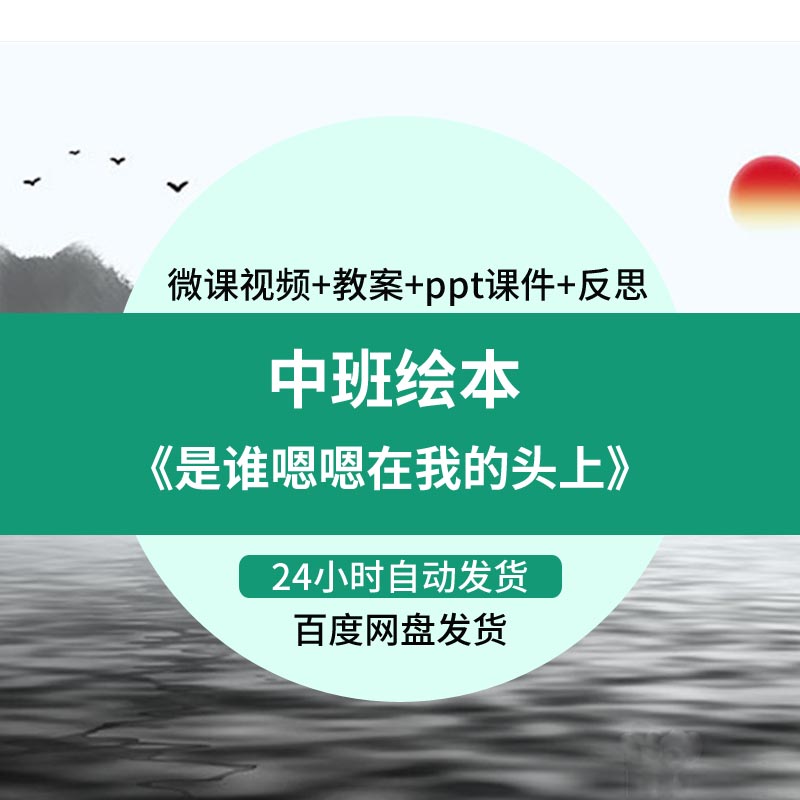 微课视频+教案+ppt课件+反思

中班绘本

《是谁嗯嗯在我的头上》

24小时自动发货

百度网盘发货